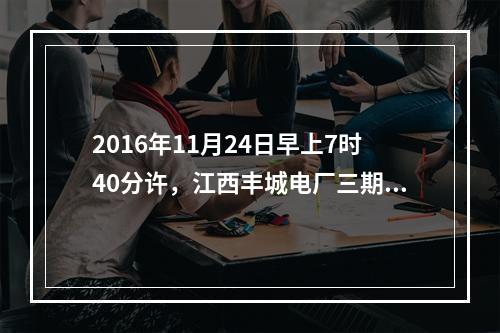 2016年11月24日早上7时40分许，江西丰城电厂三期...